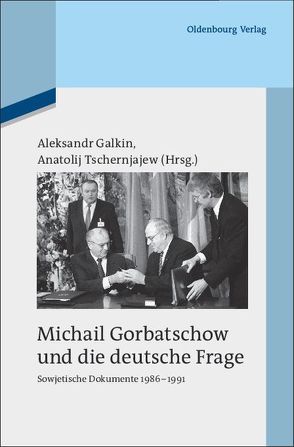 Oldenbourg Verlag

Aleksandr Galkin,
Anatolij Tschernjajew (Hrsg.)

Michail Gorbatschow und die deutsche Frage

Sowjetische Dokumente 1986–1991